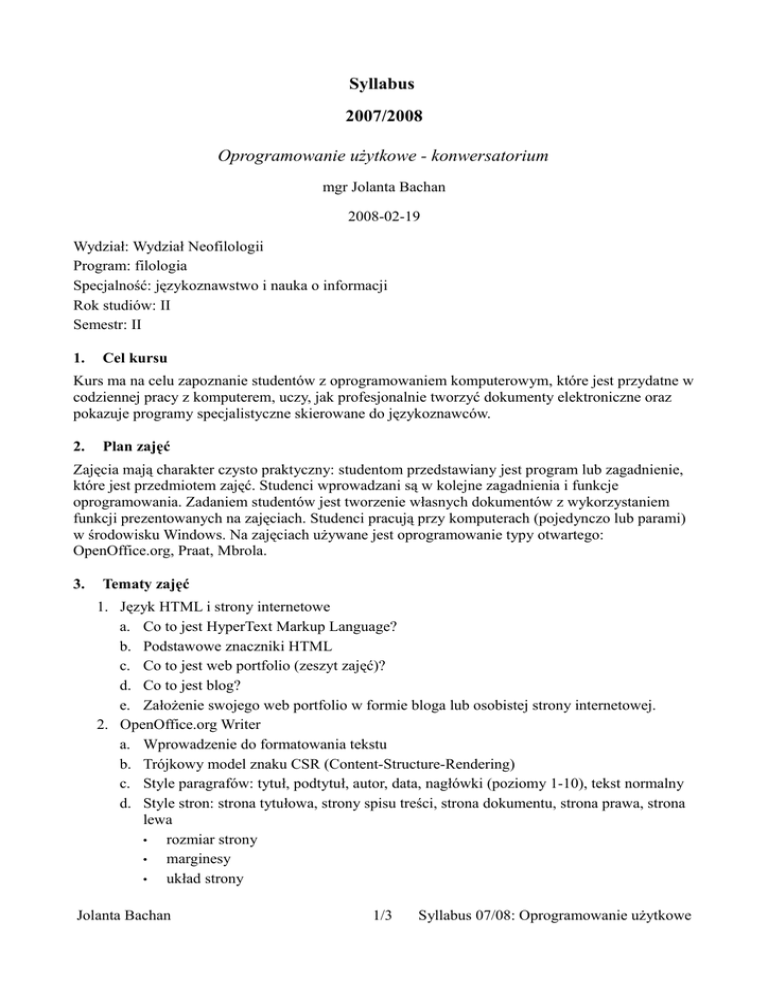 Syllabus

2007/2008

Oprogramowanie użytkowe - konwersatorium

mgr Jolanta Bachan

2008-02-19

Wydział: Wydział Neofilologii
Program: filologia
Specjalność: językoznawstwo i nauka o informacji
Rok studiów: II
Semestr: II

1. Cel kursu

Kurs ma na celu zapoznanie studentów z oprogramowaniem komputerowym, które jest przydatne w codziennej pracy z komputerem, uczy, jak profesjonalnie tworzyć dokumenty elektroniczne oraz pokazuje programy specjalistyczne skierowane do językoznawców.

2. Plan zajęć

Zajęcia mają charakter czysto praktyczny: studentom przedstawiany jest program lub zagadnienie, które jest przedmiotem zajęć. Studenci wprowadzani są w kolejne zagadnienia i funkcje oprogramowania. Zadaniem studentów jest tworzenie własnych dokumentów z wykorzystaniem funkcji prezentowanych na zajęciach. Studenci pracują przy komputerach (pojedynczo lub parami) w środowisku Windows. Na zajęciach używane jest oprogramowanie typy otwartego: OpenOffice.org, Praat, Mbrola.

3. Tematy zajęć

1. Język HTML i strony internetowe
a. Co to jest HyperText Markup Language?
b. Podstawowe znaczniki HTML
c. Co to jest web portfolio (zeszyt zajęć)?
d. Co to jest blog?
e. Założenie swojego web portfolio w formie bloga lub osobistej strony internetowej.
2. OpenOffice.org Writer
a. Wprowadzenie do formatowania tekstu
b. Trójkowy model znaku CSR (Content-Structure-Rendering)
c. Style paragrafów: tytuł, podtytuł, autor, data, nagłówki (poziomy 1-10), tekst normalny
d. Style stron: strona tytułowa, strony spisu treści, strona dokumentu, strona prawa, strona lewa
• rozmiar strony
• marginesy
• układ strony

Jolanta Bachan 1/3 Syllabus 07/08: Oprogramowanie użytkowe